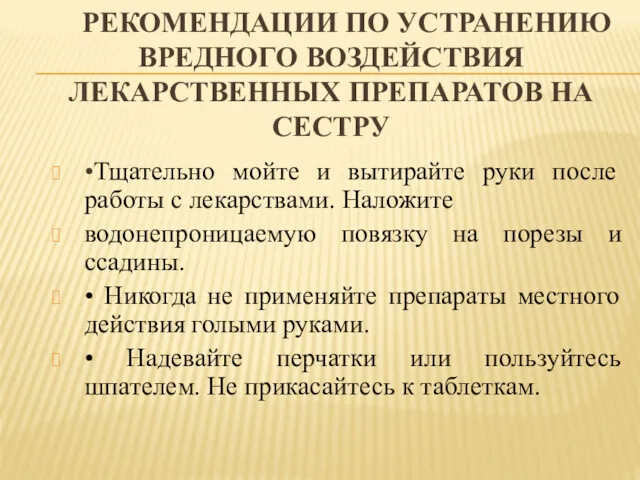 РЕКОМЕНДАЦИИ ПО УСТРАНЕНИЮ ВРЕДНОГО ВОЗДЕЙСТВИЯ ЛЕКАРСТВЕННЫХ ПРЕПАРАТОВ НА СЕСТРУ

•Тщательно мойте и вытирайте руки после работы с лекарствами. Наложите

водонепроницаемую повязку на порезы и ссадины.

• Никогда не применяйте препараты местного действия голыми руками.

• Надевайте перчатки или пользуйтесь шпателем. Не прикасайтесь к таблеткам.